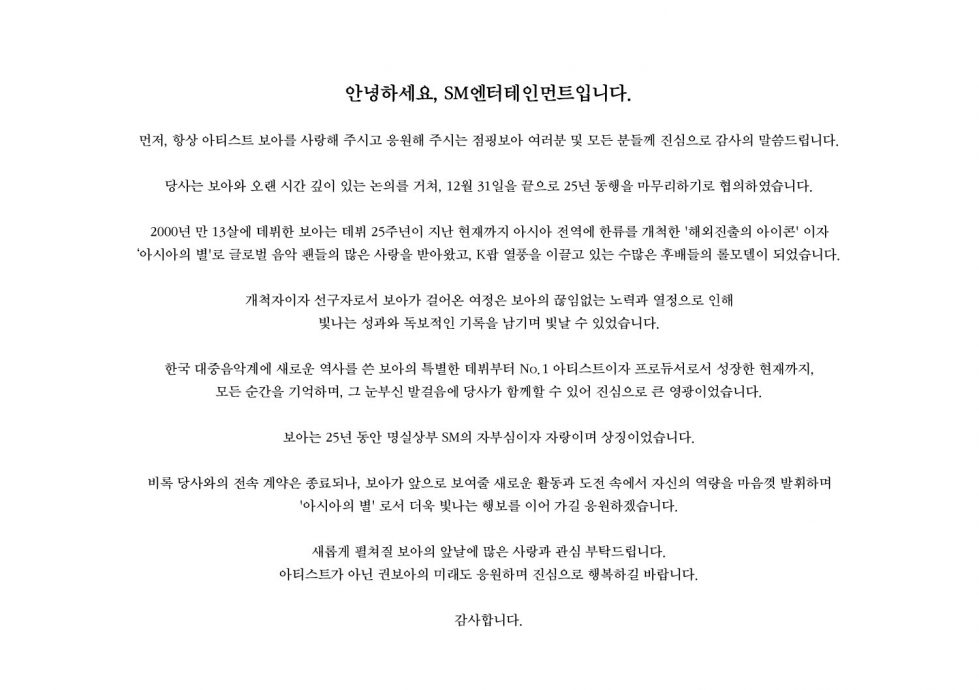 안녕하세요, SM엔터테인먼트입니다.

먼저, 항상 아티스트 보아를 사랑해 주시고 응원해 주시는 점핑보아 여러분 및 모든 분들께 진심으로 감사의 말씀드립니다.

당사는 보아와 오랜 시간 깊이 있는 논의를 거쳐, 12월 31일을 끝으로 25년 동행을 마무리하기로 협의하였습니다.

2000년 만 13살에 데뷔한 보아는 데뷔 25주년이 지난 현재까지 아시아 전역에 한류를 개척한 '해외진출의 아이콘' 이자 '아시아의 별'로 글로벌 음악 팬들의 많은 사랑을 받아왔고, K팝 열풍을 이끌고 있는 수많은 후배들의 롤모델이 되었습니다.

개척자이자 선구자로서 보아가 걸어온 여정은 보아의 끊임없는 노력과 열정으로 인해 빛나는 성과와 독보적인 기록을 남기며 빛날 수 있었습니다.

한국 대중음악계에 새로운 역사를 쓴 보아의 특별한 데뷔부터 No.1 아티스트이자 프로듀서로서 성장한 현재까지, 모든 순간을 기억하며, 그 눈부신 발걸음에 당사가 함께할 수 있어 진심으로 큰 영광이었습니다.

보아는 25년 동안 명실상부 SM의 자부심이자 자랑이며 상징이었습니다.

비록 당사와의 전속 계약은 종료되나, 보아가 앞으로 보여줄 새로운 활동과 도전 속에서 자신의 역량을 마음껏 발휘하며 '아시아의 별' 로서 더욱 빛나는 행보를 이어 가길 응원하겠습니다.

새롭게 펼쳐질 보아의 앞날에 많은 사랑과 관심 부탁드립니다.
아티스트가 아닌 권보아의 미래도 응원하며 진심으로 행복하길 바랍니다.

감사합니다.